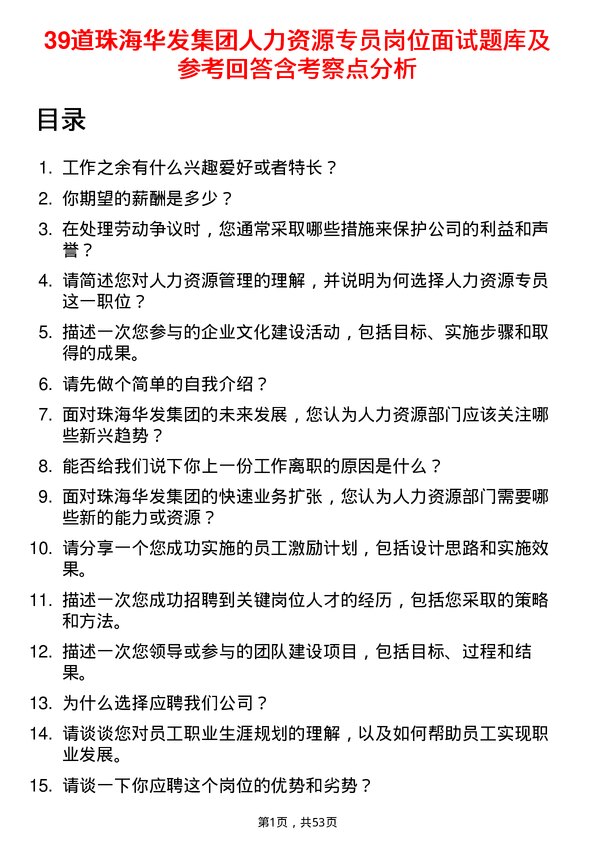 39道珠海华发集团人力资源专员岗位面试题库及参考回答含考察点分析

目录

1. 工作之余有什么兴趣爱好或者特长？
2. 你期望的薪酬是多少？
3. 在处理劳动争议时，您通常采取哪些措施来保护公司的利益和声誉？
4. 请简述您对人力资源管理的理解，并说明为何选择人力资源专员这一职位？
5. 描述一次您参与的企业文化建设活动，包括目标、实施步骤和取得的成果。
6. 请先做个简单的自我介绍？
7. 面对珠海华发集团的未来发展，您认为人力资源部门应该关注哪些新兴趋势？
8. 能否给我们说下你上一份工作离职的原因是什么？
9. 面对珠海华发集团的快速业务扩张，您认为人力资源部门需要哪些新的能力或资源？
10. 请分享一个您成功实施的员工激励计划，包括设计思路和实施效果。
11. 描述一次您成功招聘到关键岗位人才的经历，包括您采取的策略和方法。
12. 描述一次您领导或参与的团队建设项目，包括目标、过程和结果。
13. 为什么选择应聘我们公司？
14. 请谈谈您对员工职业生涯规划的理解，以及如何帮助员工实现职业发展。
15. 请谈一下你应聘这个岗位的优势和劣势？

第1页，共53页